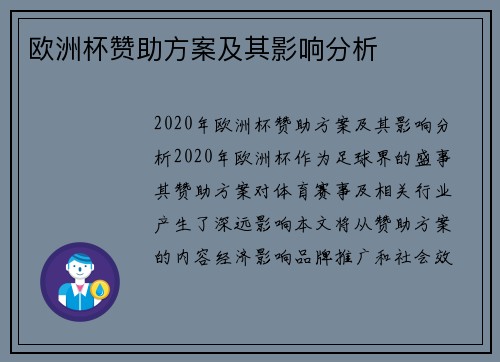 欧洲杯赞助方案及其影响分析

2020年欧洲杯赞助方案及其影响分析2020年欧洲杯作为足球界的盛事其赞助方案对体育赛事及相关行业产生了深远影响本文将从赞助方案的内容经济影响品牌推广和社会效